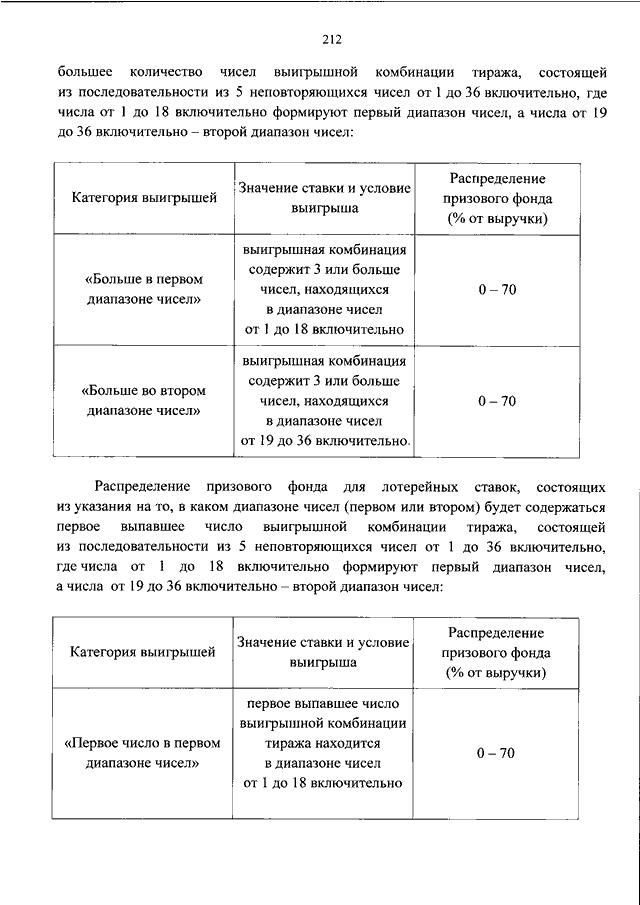 212

большее количество чисел выигрышной комбинации тиража, состоящей из последовательности из 5 неповторяющихся чисел от 1 до 36 включительно, где числа от 1 до 18 включительно формируют первый диапазон чисел, а числа от 19 до 36 включительно – второй диапазон чисел:

| Категория выигрышей | Значение ставки и условие выигрыша | Распределение призового фонда (% от выручки) |
|---|---|---|
| «Больше в первом диапазоне чисел» | выигрышная комбинация содержит 3 или больше чисел, находящихся в диапазоне чисел от 1 до 18 включительно | 0 – 70 |
| «Больше во втором диапазоне чисел» | выигрышная комбинация содержит 3 или больше чисел, находящихся в диапазоне чисел от 19 до 36 включительно. | 0 – 70 |

Распределение призового фонда для лотерейных ставок, состоящих из указания на то, в каком диапазоне чисел (первом или втором) будет содержаться первое выпавшее число выигрышной комбинации тиража, состоящей из последовательности из 5 неповторяющихся чисел от 1 до 36 включительно, где числа от 1 до 18 включительно формируют первый диапазон чисел, а числа от 19 до 36 включительно – второй диапазон чисел:

| Категория выигрышей | Значение ставки и условие выигрыша | Распределение призового фонда (% от выручки) |
|---|---|---|
| «Первое число в первом диапазоне чисел» | первое выпавшее число выигрышной комбинации тиража находится в диапазоне чисел от 1 до 18 включительно | 0 – 70 |